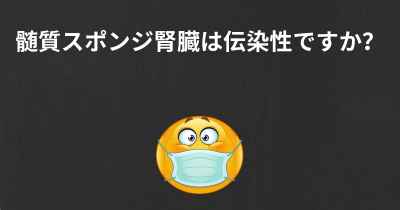 髄質スポンジ腎臓は伝染性ですか?